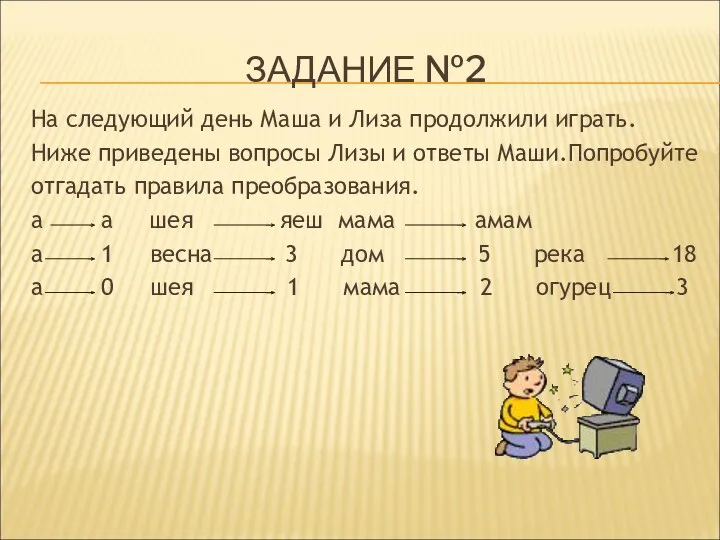 ЗАДАНИЕ №2

На следующий день Маша и Лиза продолжили играть. Ниже приведены вопросы Лизы и ответы Маши.Попробуйте отгадать правила преобразования.

а $\rightarrow$ а шея $\rightarrow$ яеш мама $\rightarrow$ амам
а $\rightarrow$ 1 весна $\rightarrow$ 3 дом $\rightarrow$ 5 река $\rightarrow$ 18
а $\rightarrow$ 0 шея $\rightarrow$ 1 мама $\rightarrow$ 2 огурец $\rightarrow$ 3